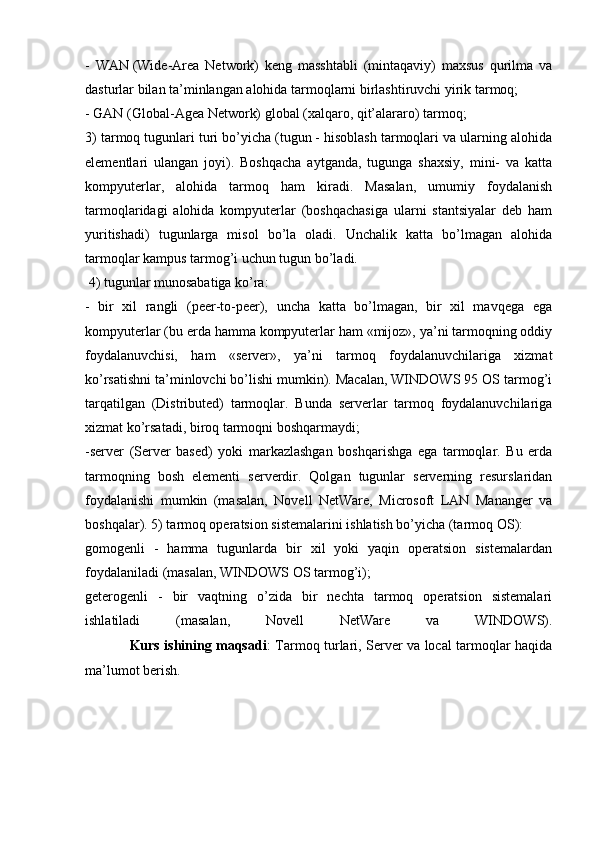 - WAN (Wide-Area Network) keng masshtabli (mintaqaviy) maxsus qurilma va dasturlar bilan ta’minlangan alohida tarmoqlarni birlashtiruvchi yirik tarmoq;

- GAN (Global-Agea Network) global (xalqaro, qit’alararo) tarmoq;

3) tarmoq tugunlari turi bo’yicha (tugun - hisoblash tarmoqlari va ularning alohida elementlari ulangan joyi). Boshqacha aytganda, tugunga shaxsiy, mini- va katta kompyuterlar, alohida tarmoq ham kiradi. Masalan, umumiy foydalanish tarmoqlaridagi alohida kompyuterlar (boshqachasiga ularni stantsiyalar deb ham yuritishadi) tugunlarga misol bo’la oladi. Unchalik katta bo’lmagan alohida tarmoqlar kampus tarmog’i uchun tugun bo’ladi.

4) tugunlar munosabatiga ko’ra:

- bir xil rangli (peer-to-peer), uncha katta bo’lmagan, bir xil mavqega ega kompyuterlar (bu erda hamma kompyuterlar ham «mijoz», ya’ni tarmoqning oddiy foydalanuvchisi, ham «server», ya’ni tarmoq foydalanuvchilariga xizmat ko’rsatishni ta’minlovchi bo’lishi mumkin). Macalan, WINDOWS 95 OS tarmog’i tarqatilgan (Distributed) tarmoqlar. Bunda serverlar tarmoq foydalanuvchilariga xizmat ko’rsatadi, biroq tarmoqni boshqarmaydi;

-server (Server based) yoki markazlashgan boshqarishga ega tarmoqlar. Bu erda tarmoqning bosh elementi serverdir. Qolgan tugunlar serverning resurslaridan foydalanishi mumkin (masalan, Novell NetWare, Microsoft LAN Mananger va boshqalar). 5) tarmoq operatsion sistemalarini ishlatish bo’yicha (tarmoq OS):

gomogenli - hamma tugunlarda bir xil yoki yaqin operatsion sistemalardan foydalaniladi (masalan, WINDOWS OS tarmog’i);

geterogenli - bir vaqtning o’zida bir nechta tarmoq operatsion sistemalari ishlatiladi (masalan, Novell NetWare va WINDOWS).

Kurs ishining maqsadi: Tarmoq turlari, Server va local tarmoqlar haqida ma’lumot berish.